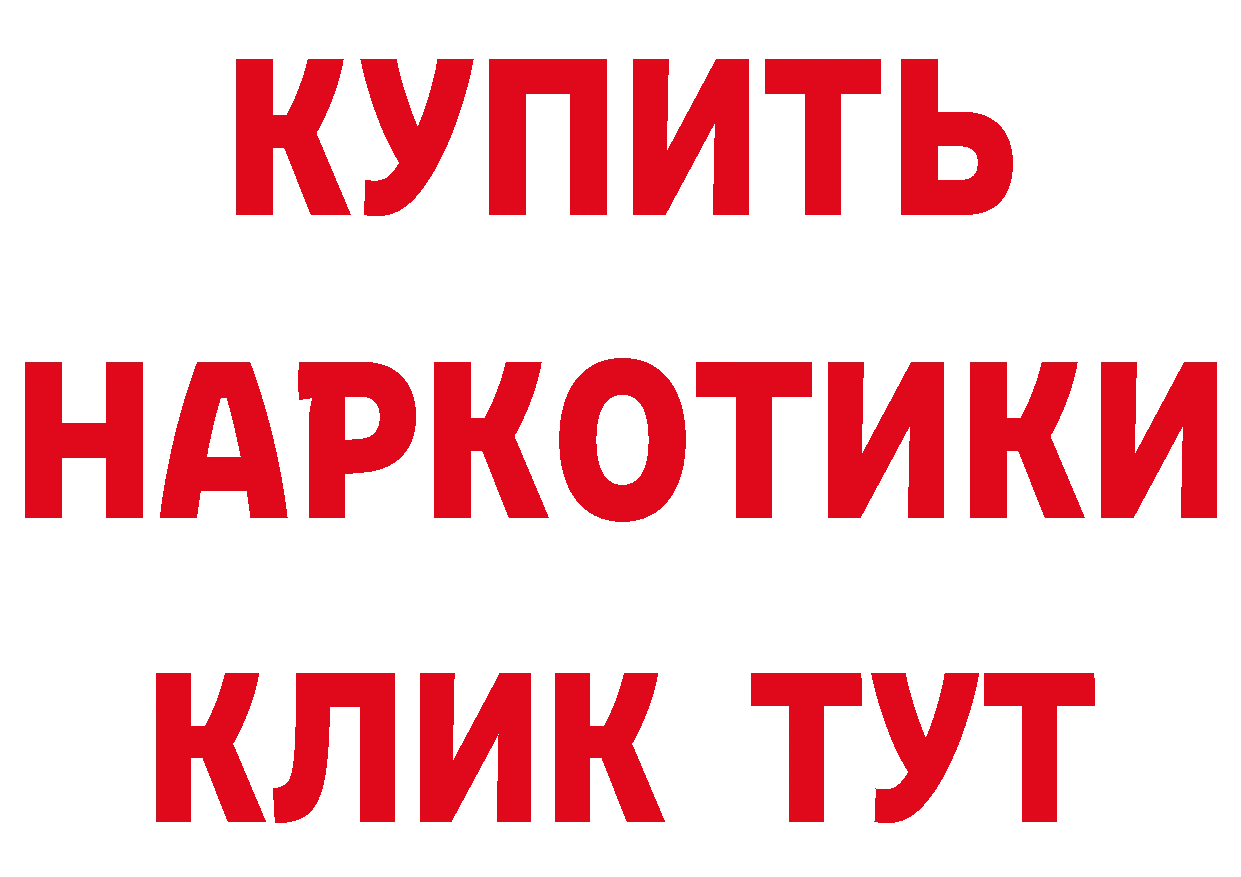 КУПИТЬ
НАРКОТИКИ
КЛИК ТУТ